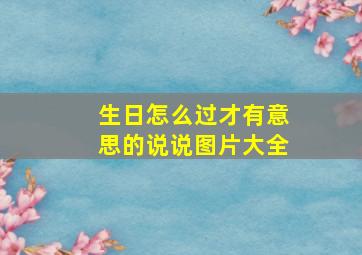 生日怎么过才有意思的说说图片大全